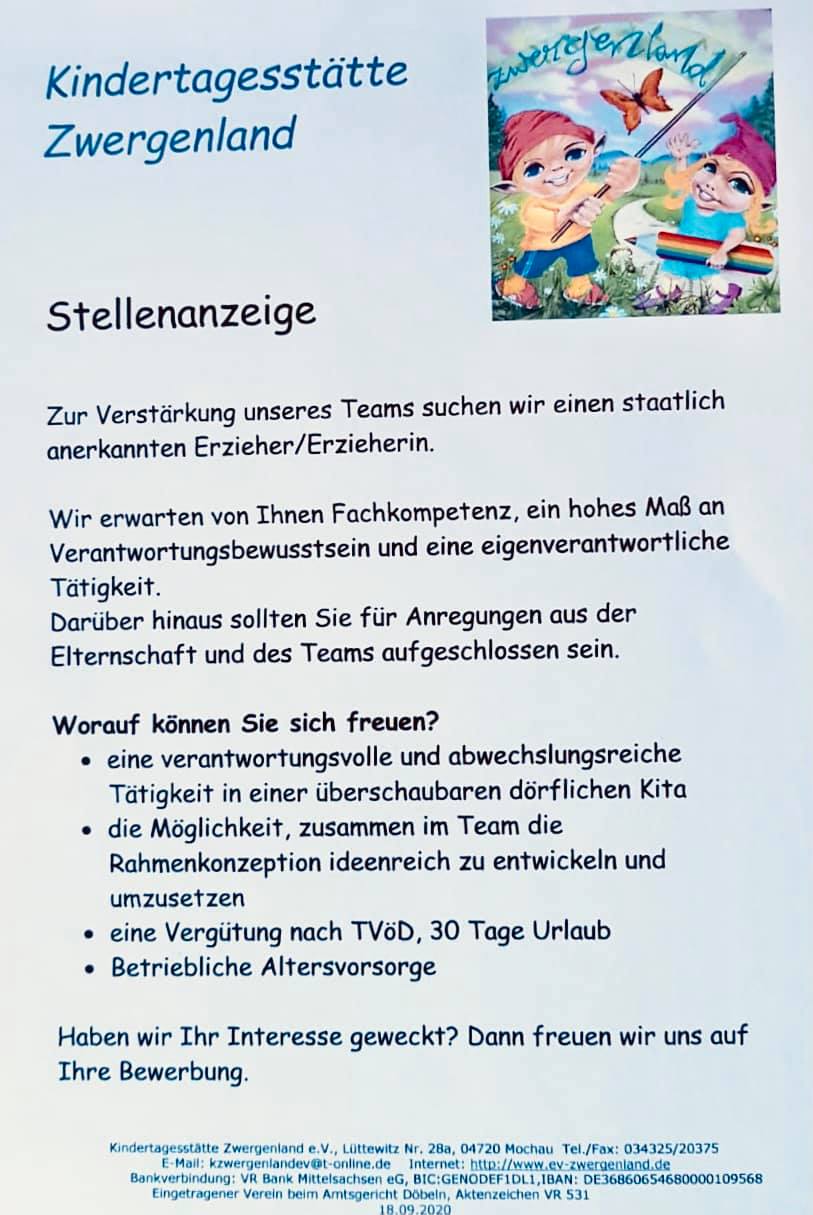 Kindertagesstätte Zwergenland

zwergenland

Stellenanzeige

Zur Verstärkung unseres Teams suchen wir einen staatlich anerkannten Erzieher/Erzieherin.

Wir erwarten von Ihnen Fachkompetenz, ein hohes Maß an Verantwortungsbewusstsein und eine eigenverantwortliche Tätigkeit.
Darüber hinaus sollten Sie für Anregungen aus der Elternschaft und des Teams aufgeschlossen sein.

Worauf können Sie sich freuen?
• eine verantwortungsvolle und abwechslungsreiche Tätigkeit in einer überschaubaren dörflichen Kita
• die Möglichkeit, zusammen im Team die Rahmenkonzeption ideenreich zu entwickeln und umzusetzen
• eine Vergütung nach TVöD, 30 Tage Urlaub
• Betriebliche Altersvorsorge

Haben wir Ihr Interesse geweckt? Dann freuen wir uns auf Ihre Bewerbung.

Kindertagesstätte Zwergenland e.V., Lüttewitz Nr. 28a, 04720 Mochau Tel./Fax: 034325/20375
E-Mail: kzwergenlandev@t-online.de Internet: http://www.ev-zwergenland.de
Bankverbindung: VR Bank Mittelsachsen eG, BIC:GENODEF1DL1,IBAN: DE36860654680000109568
Eingetragener Verein beim Amtsgericht Döbeln, Aktenzeichen VR 531
18.09.2020